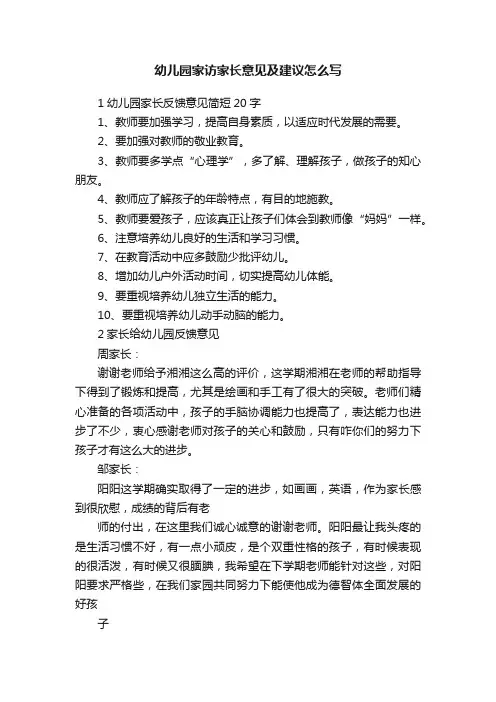 幼儿园家访家长意见及建议怎么写

1 幼儿园家长反馈意见简短 20 字

1、教师要加强学习，提高自身素质，以适应时代发展的需要。

2、要加强对教师的敬业教育。

3、教师要多学点“心理学”，多了解、理解孩子，做孩子的知心朋友。

4、教师应了解孩子的年龄特点，有目的地施教。

5、教师要爱孩子，应该真正让孩子们体会到教师像“妈妈”一样。

6、注意培养幼儿良好的生活和学习习惯。

7、在教育活动中应多鼓励少批评幼儿。

8、增加幼儿户外活动时间，切实提高幼儿体能。

9、要重视培养幼儿独立生活的能力。

10、要重视培养幼儿动手动脑的能力。

2 家长给幼儿园反馈意见

周家长：

谢谢老师给予湘湘这么高的评价，这学期湘湘在老师的帮助指导下得到了锻炼和提高，尤其是绘画和手工有了很大的突破。老师们精心准备的各项活动中，孩子的手脑协调能力也提高了，表达能力也进步了不少，衷心感谢老师对孩子的关心和鼓励，只有咋你们的努力下孩子才有这么大的进步。

邹家长：

阳阳这学期确实取得了一定的进步，如画画，英语，作为家长感到很欣慰，成绩的背后有老

师的付出，在这里我们诚心诚意的谢谢老师。阳阳最让我头疼的是生活习惯不好，有一点小顽皮，是个双重性格的孩子，有时候表现的很活泼，有时候又很腼腆，我希望在下学期老师能针对这些，对阳阳要求严格些，在我们家园共同努力下能使他成为德智体全面发展的好孩

子